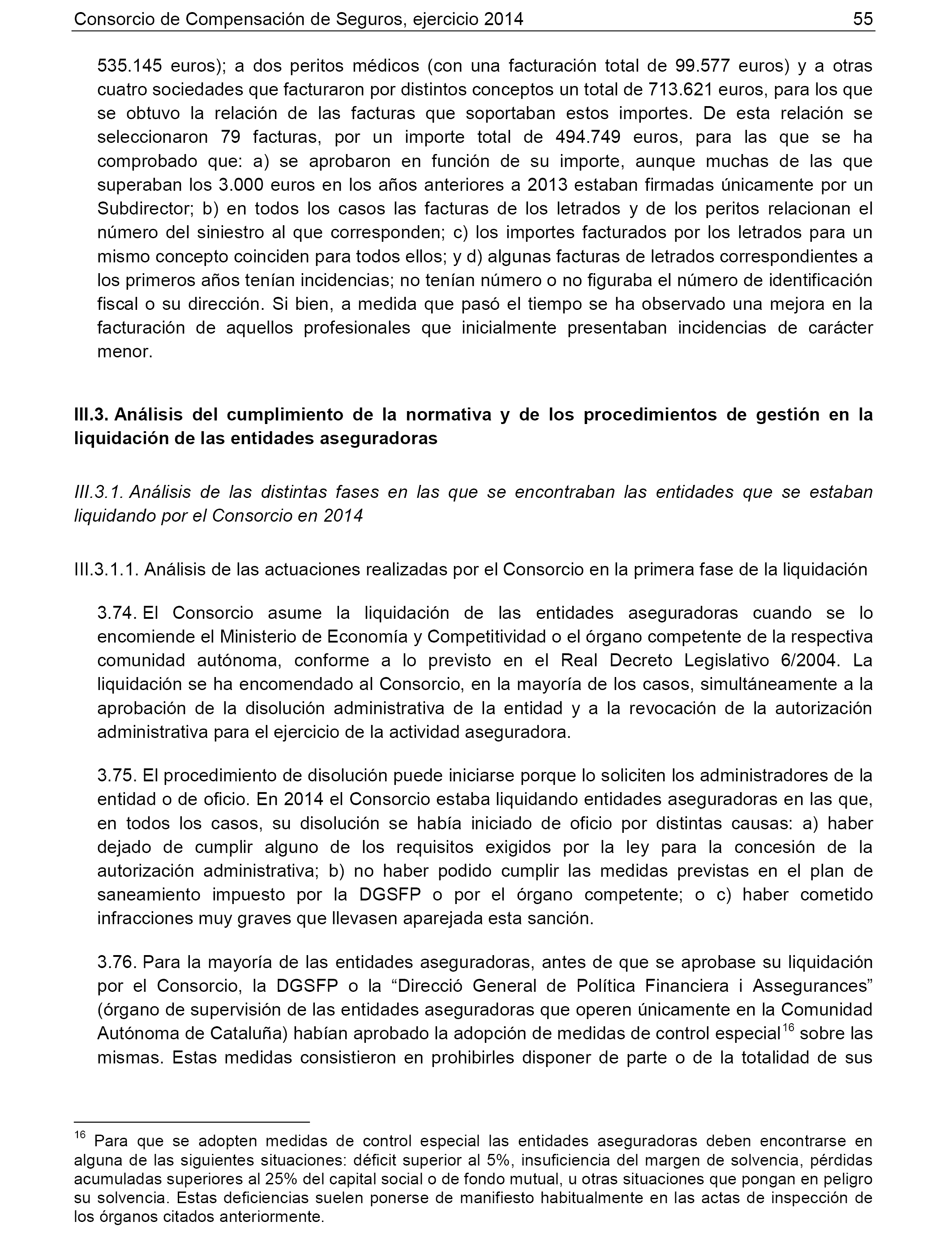 Consorcio de Compensación de Seguros, ejercicio 2014 55

535.145 euros); a dos peritos médicos (con una facturación total de 99.577 euros) y a otras cuatro sociedades que facturaron por distintos conceptos un total de 713.621 euros, para los que se obtuvo la relación de las facturas que soportaban estos importes. De esta relación se seleccionaron 79 facturas, por un importe total de 494.749 euros, para las que se ha comprobado que: a) se aprobaron en función de su importe, aunque muchas de las que superaban los 3.000 euros en los años anteriores a 2013 estaban firmadas únicamente por un Subdirector; b) en todos los casos las facturas de los letrados y de los peritos relacionan el número del siniestro al que corresponden; c) los importes facturados por los letrados para un mismo concepto coinciden para todos ellos; y d) algunas facturas de letrados correspondientes a los primeros años tenían incidencias; no tenían número o no figuraba el número de identificación fiscal o su dirección. Si bien, a medida que pasó el tiempo se ha observado una mejora en la facturación de aquellos profesionales que inicialmente presentaban incidencias de carácter menor.

III.3. Análisis del cumplimiento de la normativa y de los procedimientos de gestión en la liquidación de las entidades aseguradoras

III.3.1. Análisis de las distintas fases en las que se encontraban las entidades que se estaban liquidando por el Consorcio en 2014

III.3.1.1. Análisis de las actuaciones realizadas por el Consorcio en la primera fase de la liquidación

3.74. El Consorcio asume la liquidación de las entidades aseguradoras cuando se lo encomiende el Ministerio de Economía y Competitividad o el órgano competente de la respectiva comunidad autónoma, conforme a lo previsto en el Real Decreto Legislativo 6/2004. La liquidación se ha encomendado al Consorcio, en la mayoría de los casos, simultáneamente a la aprobación de la disolución administrativa de la entidad y a la revocación de la autorización administrativa para el ejercicio de la actividad aseguradora.

3.75. El procedimiento de disolución puede iniciarse porque lo soliciten los administradores de la entidad o de oficio. En 2014 el Consorcio estaba liquidando entidades aseguradoras en las que, en todos los casos, su disolución se había iniciado de oficio por distintas causas: a) haber dejado de cumplir alguno de los requisitos exigidos por la ley para la concesión de la autorización administrativa; b) no haber podido cumplir las medidas previstas en el plan de saneamiento impuesto por la DGSFP o por el órgano competente; o c) haber cometido infracciones muy graves que llevasen aparejada esta sanción.

3.76. Para la mayoría de las entidades aseguradoras, antes de que se aprobase su liquidación por el Consorcio, la DGSFP o la “Direcció General de Política Financiera i Assegurances” (órgano de supervisión de las entidades aseguradoras que operen únicamente en la Comunidad Autónoma de Cataluña) habían aprobado la adopción de medidas de control especial$^{16}$ sobre las mismas. Estas medidas consistieron en prohibirles disponer de parte o de la totalidad de sus

$^{16}$ Para que se adopten medidas de control especial las entidades aseguradoras deben encontrarse en alguna de las siguientes situaciones: déficit superior al 5%, insuficiencia del margen de solvencia, pérdidas acumuladas superiores al 25% del capital social o de fondo mutual, u otras situaciones que pongan en peligro su solvencia. Estas deficiencias suelen ponerse de manifiesto habitualmente en las actas de inspección de los órganos citados anteriormente.